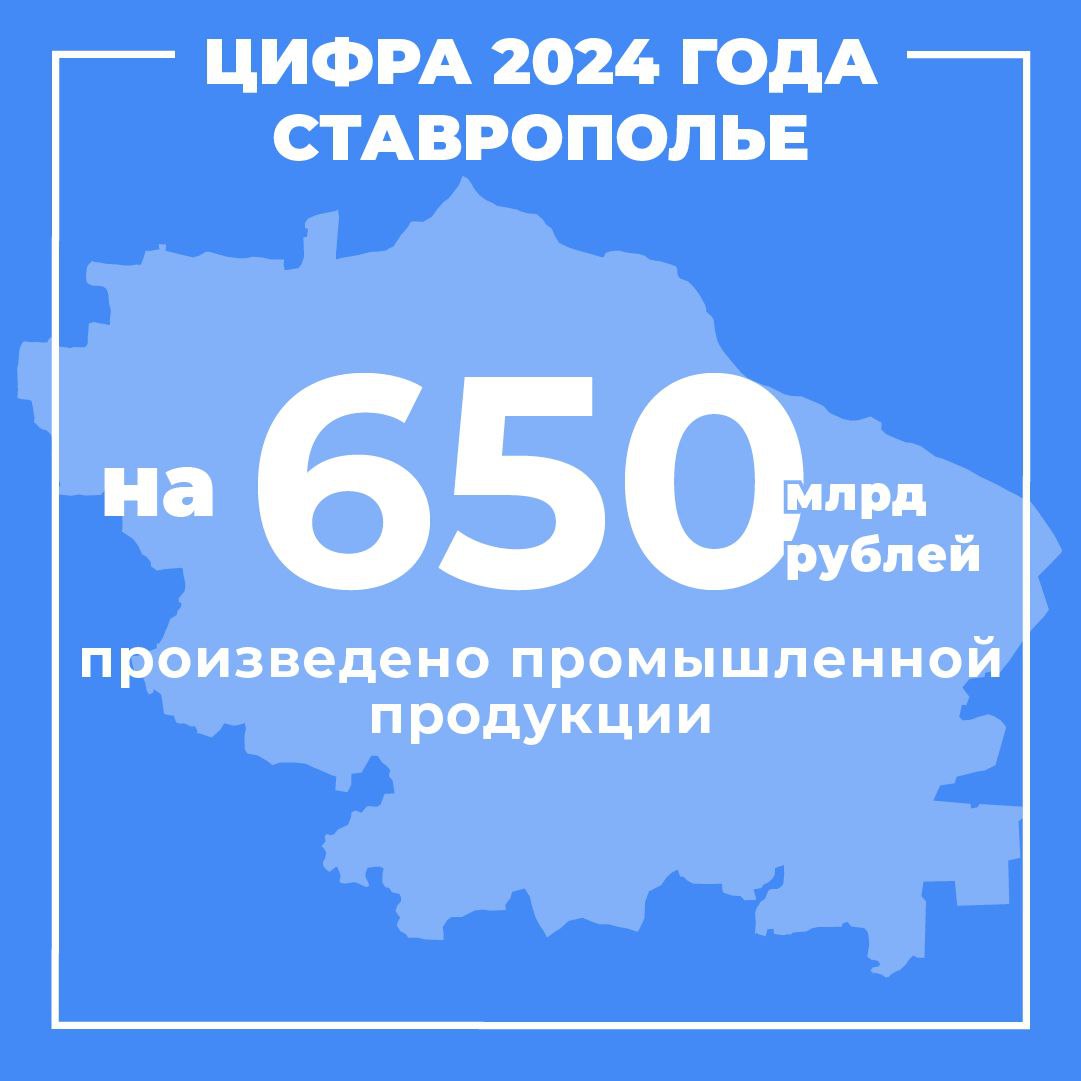 ЦИФРА 2024 ГОДА
СТАВРОПОЛЬЕ

на 650 млрд рублей

произведено промышленной продукции